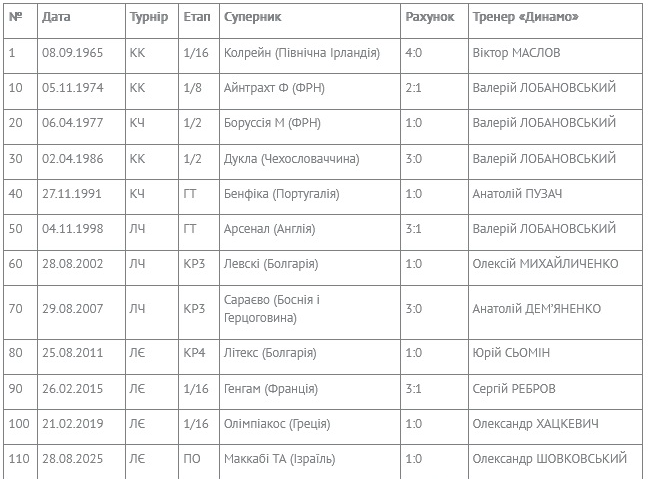 | № | Дата | Турнір | Етап | Суперник | Рахунок | Тренер «Динамо» |
|---|---|---|---|---|---|---|
| 1 | 08.09.1965 | КК | 1/16 | Колрейн (Північна Ірландія) | 4:0 | Віктор МАСЛОВ |
| 10 | 05.11.1974 | КК | 1/8 | Айнтрахт Ф (ФРН) | 2:1 | Валерій ЛОБАНОВСЬКИЙ |
| 20 | 06.04.1977 | КЧ | 1/2 | Боруссія М (ФРН) | 1:0 | Валерій ЛОБАНОВСЬКИЙ |
| 30 | 02.04.1986 | КК | 1/2 | Дукла (Чехословаччина) | 3:0 | Валерій ЛОБАНОВСЬКИЙ |
| 40 | 27.11.1991 | КЧ | ГТ | Бенфіка (Португалія) | 1:0 | Анатолій ПУЗАЧ |
| 50 | 04.11.1998 | ЛЧ | ГТ | Арсенал (Англія) | 3:1 | Валерій ЛОБАНОВСЬКИЙ |
| 60 | 28.08.2002 | ЛЧ | КР3 | Левскі (Болгарія) | 1:0 | Олексій МИХАЙЛИЧЕНКО |
| 70 | 29.08.2007 | ЛЧ | КР3 | Сараєво (Боснія і Герцоговина) | 3:0 | Анатолій ДЕМ'ЯНЕНКО |
| 80 | 25.08.2011 | ЛЄ | КР4 | Літекс (Болгарія) | 1:0 | Юрій СЬОМІН |
| 90 | 26.02.2015 | ЛЄ | 1/16 | Генгам (Франція) | 3:1 | Сергій РЕБРОВ |
| 100 | 21.02.2019 | ЛЄ | 1/16 | Олімпіакос (Греція) | 1:0 | Олександр ХАЦКЕВИЧ |
| 110 | 28.08.2025 | ЛЄ | ПО | Маккабі ТА (Ізраїль) | 1:0 | Олександр ШОВКОВСЬКИЙ |